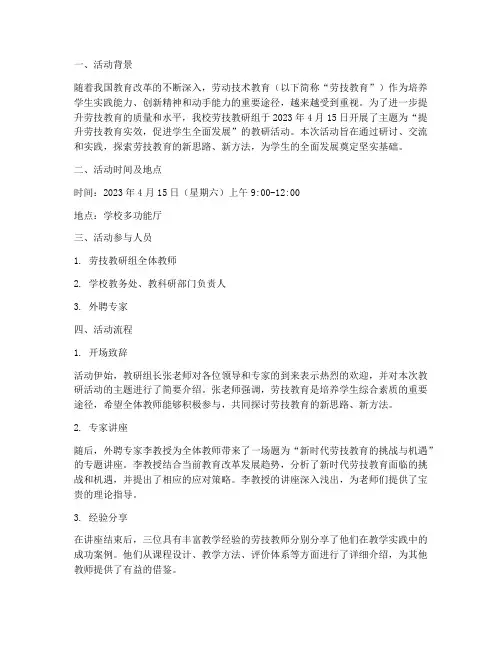 一、活动背景

随着我国教育改革的不断深入，劳动技术教育（以下简称“劳技教育”）作为培养学生实践能力、创新精神和动手能力的重要途径，越来越受到重视。为了进一步提升劳技教育的质量和水平，我校劳技教研组于 2023 年 4 月 15 日开展了主题为“提升劳技教育实效，促进学生全面发展”的教研活动。本次活动旨在通过研讨、交流和实践，探索劳技教育的新思路、新方法，为学生的全面发展奠定坚实基础。

二、活动时间及地点

时间：2023 年 4 月 15 日（星期六）上午 9:00-12:00

地点：学校多功能厅

三、活动参与人员

1. 劳技教研组全体教师

2. 学校教务处、教科研部门负责人

3. 外聘专家

四、活动流程

1. 开场致辞

活动伊始，教研组长张老师对各位领导和专家的到来表示热烈的欢迎，并对本次教研活动的主题进行了简要介绍。张老师强调，劳技教育是培养学生综合素质的重要途径，希望全体教师能够积极参与，共同探讨劳技教育的新思路、新方法。

2. 专家讲座

随后，外聘专家李教授为全体教师带来了一场题为“新时代劳技教育的挑战与机遇”的专题讲座。李教授结合当前教育改革发展趋势，分析了新时代劳技教育面临的挑战和机遇，并提出了相应的应对策略。李教授的讲座深入浅出，为老师们提供了宝贵的理论指导。

3. 经验分享

在讲座结束后，三位具有丰富教学经验的劳技教师分别分享了他们在教学实践中的成功案例。他们从课程设计、教学方法、评价体系等方面进行了详细介绍，为其他教师提供了有益的借鉴。